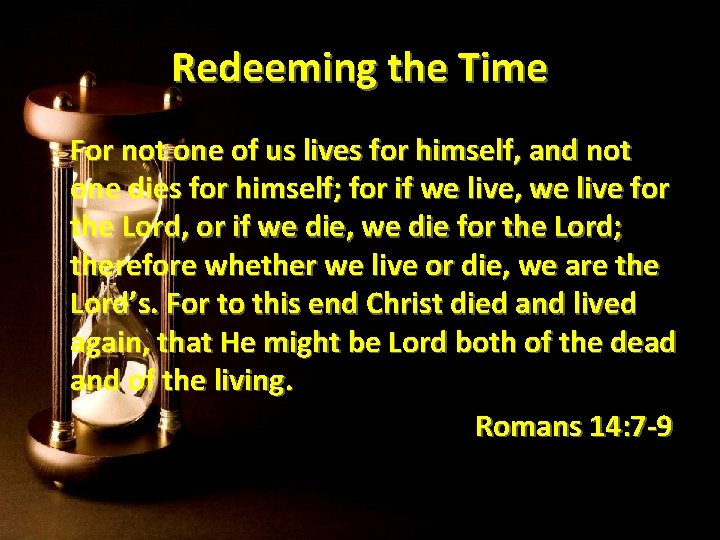 Redeeming the Time

For not one of us lives for himself, and not one dies for himself; for if we live, we live for the Lord, or if we die, we die for the Lord; therefore whether we live or die, we are the Lord's. For to this end Christ died and lived again, that He might be Lord both of the dead and of the living.

Romans 14:7-9